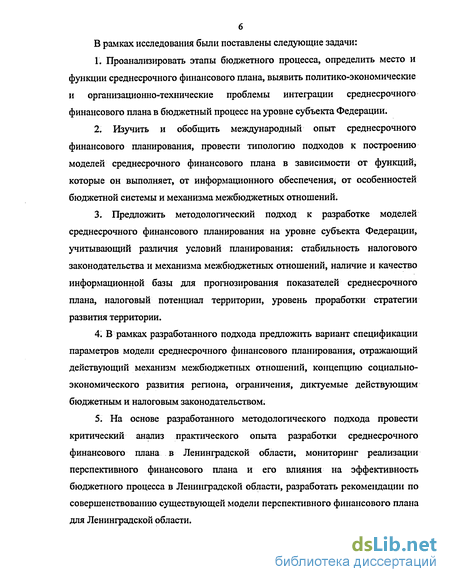 6

В рамках исследования были поставлены следующие задачи:

1. Проанализировать этапы бюджетного процесса, определить место и функции среднесрочного финансового плана, выявить политико-экономические и организационно-технические проблемы интеграции среднесрочного финансового плана в бюджетный процесс на уровне субъекта Федерации.

2. Изучить и обобщить международный опыт среднесрочного финансового планирования, провести типологию подходов к построению моделей среднесрочного финансового плана в зависимости от функций, которые он выполняет, от информационного обеспечения, от особенностей бюджетной системы и механизма межбюджетных отношений.

3. Предложить методологический подход к разработке моделей среднесрочного финансового планирования на уровне субъекта Федерации, учитывающий различия условий планирования: стабильность налогового законодательства и механизма межбюджетных отношений, наличие и качество информационной базы для прогнозирования показателей среднесрочного плана, налоговый потенциал территории, уровень проработки стратегии развития территории.

4. В рамках разработанного подхода предложить вариант спецификации параметров модели среднесрочного финансового планирования, отражающий действующий механизм межбюджетных отношений, концепцию социально-экономического развития региона, ограничения, диктуемые действующим бюджетным и налоговым законодательством.

5. На основе разработанного методологического подхода провести критический анализ практического опыта разработки среднесрочного финансового плана в Ленинградской области, мониторинг реализации перспективного финансового плана и его влияния на эффективность бюджетного процесса в Ленинградской области, разработать рекомендации по совершенствованию существующей модели перспективного финансового плана для Ленинградской области.

dsLib.net
библиотека диссертаций